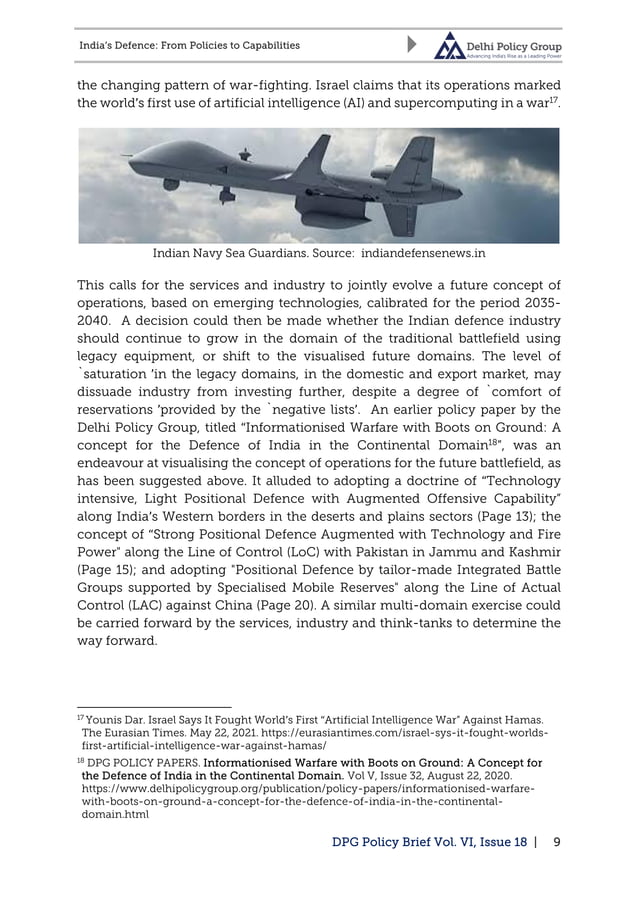 India's Defence: From Policies to Capabilities

Delhi Policy Group
Advancing India's Rise as a Leading Power

the changing pattern of war-fighting. Israel claims that its operations marked the world's first use of artificial intelligence (AI) and supercomputing in a war$^{17}$.

Indian Navy Sea Guardians. Source: indiandefensenews.in

This calls for the services and industry to jointly evolve a future concept of operations, based on emerging technologies, calibrated for the period 2035-2040. A decision could then be made whether the Indian defence industry should continue to grow in the domain of the traditional battlefield using legacy equipment, or shift to the visualised future domains. The level of `saturation 'in the legacy domains, in the domestic and export market, may dissuade industry from investing further, despite a degree of `comfort of reservations 'provided by the `negative lists'. An earlier policy paper by the Delhi Policy Group, titled "Informationised Warfare with Boots on Ground: A concept for the Defence of India in the Continental Domain$^{18}$", was an endeavour at visualising the concept of operations for the future battlefield, as has been suggested above. It alluded to adopting a doctrine of "Technology intensive, Light Positional Defence with Augmented Offensive Capability" along India's Western borders in the deserts and plains sectors (Page 13); the concept of "Strong Positional Defence Augmented with Technology and Fire Power" along the Line of Control (LoC) with Pakistan in Jammu and Kashmir (Page 15); and adopting "Positional Defence by tailor-made Integrated Battle Groups supported by Specialised Mobile Reserves" along the Line of Actual Control (LAC) against China (Page 20). A similar multi-domain exercise could be carried forward by the services, industry and think-tanks to determine the way forward.

$^{17}$ Younis Dar. Israel Says It Fought World's First "Artificial Intelligence War" Against Hamas. The Eurasian Times. May 22, 2021. https://eurasiantimes.com/israel-sys-it-fought-worlds-first-artificial-intelligence-war-against-hamas/

$^{18}$ DPG POLICY PAPERS. Informationised Warfare with Boots on Ground: A Concept for the Defence of India in the Continental Domain. Vol V, Issue 32, August 22, 2020. https://www.delhipolicygroup.org/publication/policy-papers/informationised-warfare-with-boots-on-ground-a-concept-for-the-defence-of-india-in-the-continental-domain.html

DPG Policy Brief Vol. VI, Issue 18 | 9